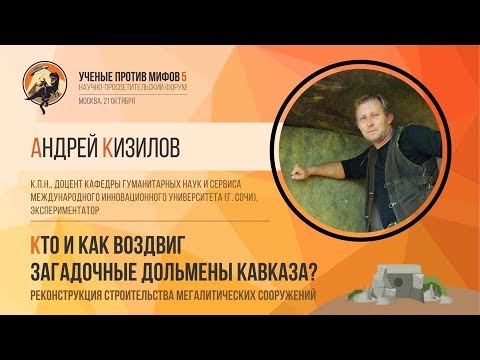 УЧЕНЫЕ ПРОТИВ МИФОВ 5
НАУЧНО-ПРОСВЕТИТЕЛЬСКИЙ ФОРУМ
МОСКВА, 21 ОКТЯБРЯ

АНДРЕЙ КИЗИЛОВ

К.П.Н., ДОЦЕНТ КАФЕДРЫ ГУМАНИТАРНЫХ НАУК И СЕРВИСА МЕЖДУНАРОДНОГО ИННОВАЦИОННОГО УНИВЕРСИТЕТА (Г. СОЧИ), ЭКСПЕРИМЕНТАТОР

КТО И КАК ВОЗДВИГ
ЗАГАДОЧНЫЕ ДОЛЬМЕНЫ КАВКАЗА?
РЕКОНСТРУКЦИЯ СТРОИТЕЛЬСТВА МЕГАЛИТИЧЕСКИХ СООРУЖЕНИЙ